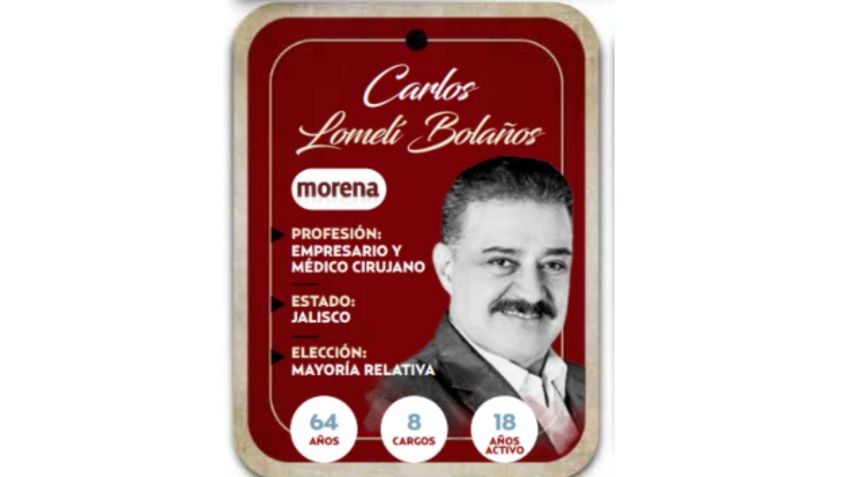 Carlos Lomelí Bolaños

morena

PROFESIÓN:
EMPRESARIO Y MÉDICO CIRUJANO

ESTADO:
JALISCO

ELECCIÓN:
MAYORÍA RELATIVA

64 AÑOS

8 CARGOS

18 AÑOS ACTIVO